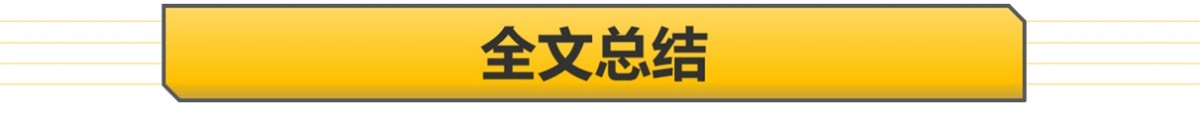 全文总结